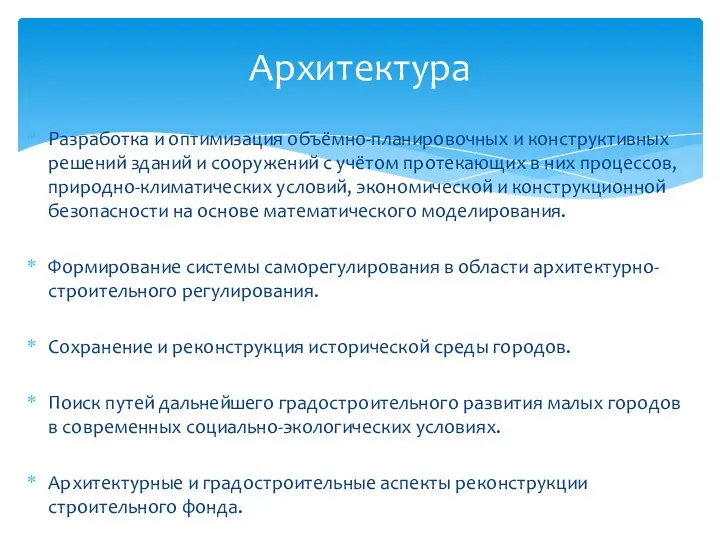 Архитектура

* Разработка и оптимизация объёмно-планировочных и конструктивных решений зданий и сооружений с учётом протекающих в них процессов, природно-климатических условий, экономической и конструкционной безопасности на основе математического моделирования.

* Формирование системы саморегулирования в области архитектурно-строительного регулирования.

* Сохранение и реконструкция исторической среды городов.

* Поиск путей дальнейшего градостроительного развития малых городов в современных социально-экологических условиях.

* Архитектурные и градостроительные аспекты реконструкции строительного фонда.